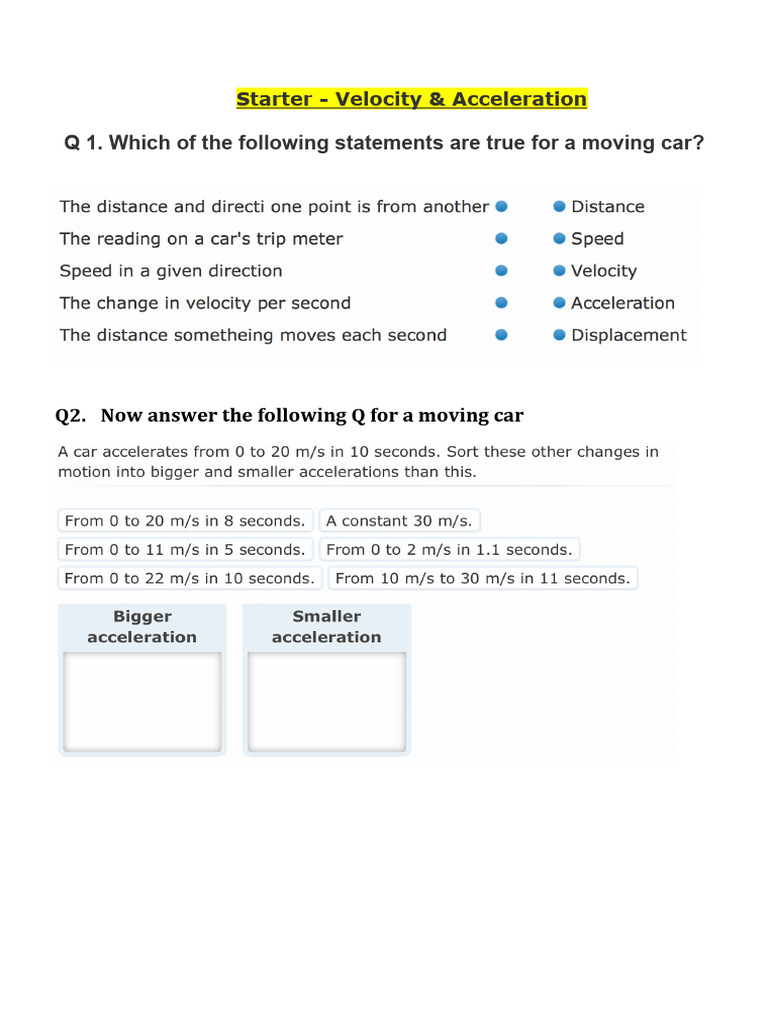 Starter - Velocity & Acceleration

Q 1. Which of the following statements are true for a moving car?

The distance and directi one point is from another
The reading on a car's trip meter
Speed in a given direction
The change in velocity per second
The distance sometheing moves each second

Distance
Speed
Velocity
Acceleration
Displacement

Q2. Now answer the following Q for a moving car

A car accelerates from 0 to 20 m/s in 10 seconds. Sort these other changes in motion into bigger and smaller accelerations than this.

From 0 to 20 m/s in 8 seconds.
A constant 30 m/s.
From 0 to 11 m/s in 5 seconds.
From 0 to 2 m/s in 1.1 seconds.
From 0 to 22 m/s in 10 seconds.
From 10 m/s to 30 m/s in 11 seconds.

Bigger acceleration

Smaller acceleration